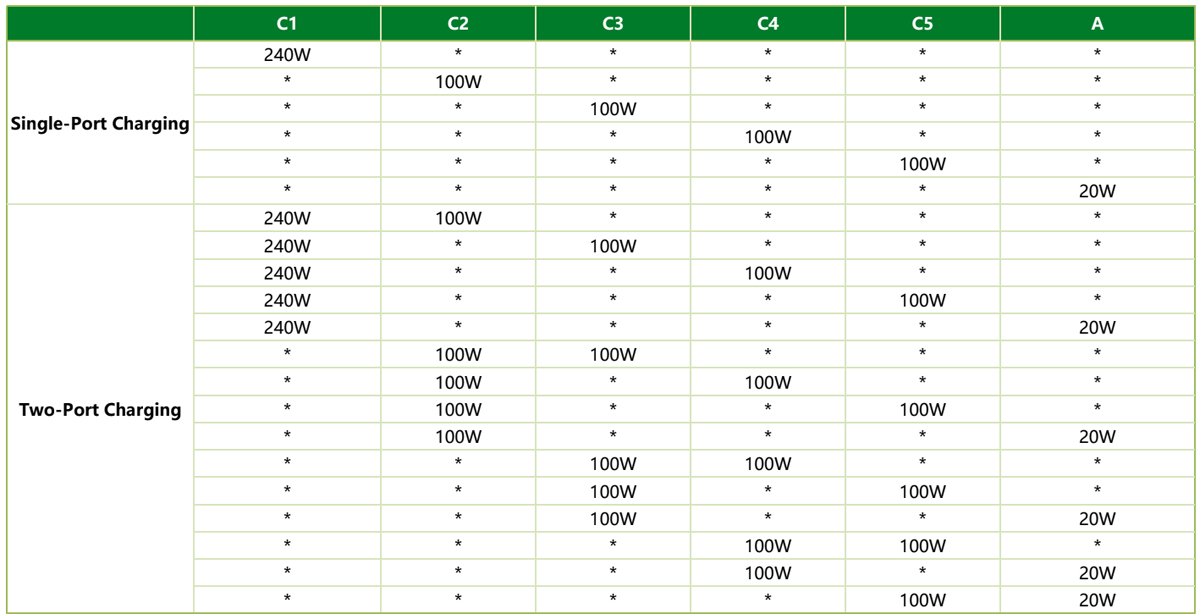 | | C1 | C2 | C3 | C4 | C5 | A |
|---|---|---|---|---|---|---|
| Single-Port Charging | 240W | * | * | * | * | * |
| | * | 100W | * | * | * | * |
| | * | * | 100W | * | * | * |
| | * | * | * | 100W | * | * |
| | * | * | * | * | 100W | * |
| | * | * | * | * | * | 20W |
| Two-Port Charging | 240W | 100W | * | * | * | * |
| | 240W | * | 100W | * | * | * |
| | 240W | * | * | 100W | * | * |
| | 240W | * | * | * | 100W | * |
| | 240W | * | * | * | * | 20W |
| | * | 100W | 100W | * | * | * |
| | * | 100W | * | 100W | * | * |
| | * | 100W | * | * | 100W | * |
| | * | 100W | * | * | * | 20W |
| | * | * | 100W | 100W | * | * |
| | * | * | 100W | * | 100W | * |
| | * | * | 100W | * | * | 20W |
| | * | * | * | 100W | 100W | * |
| | * | * | * | 100W | * | 20W |
| | * | * | * | * | 100W | 20W |